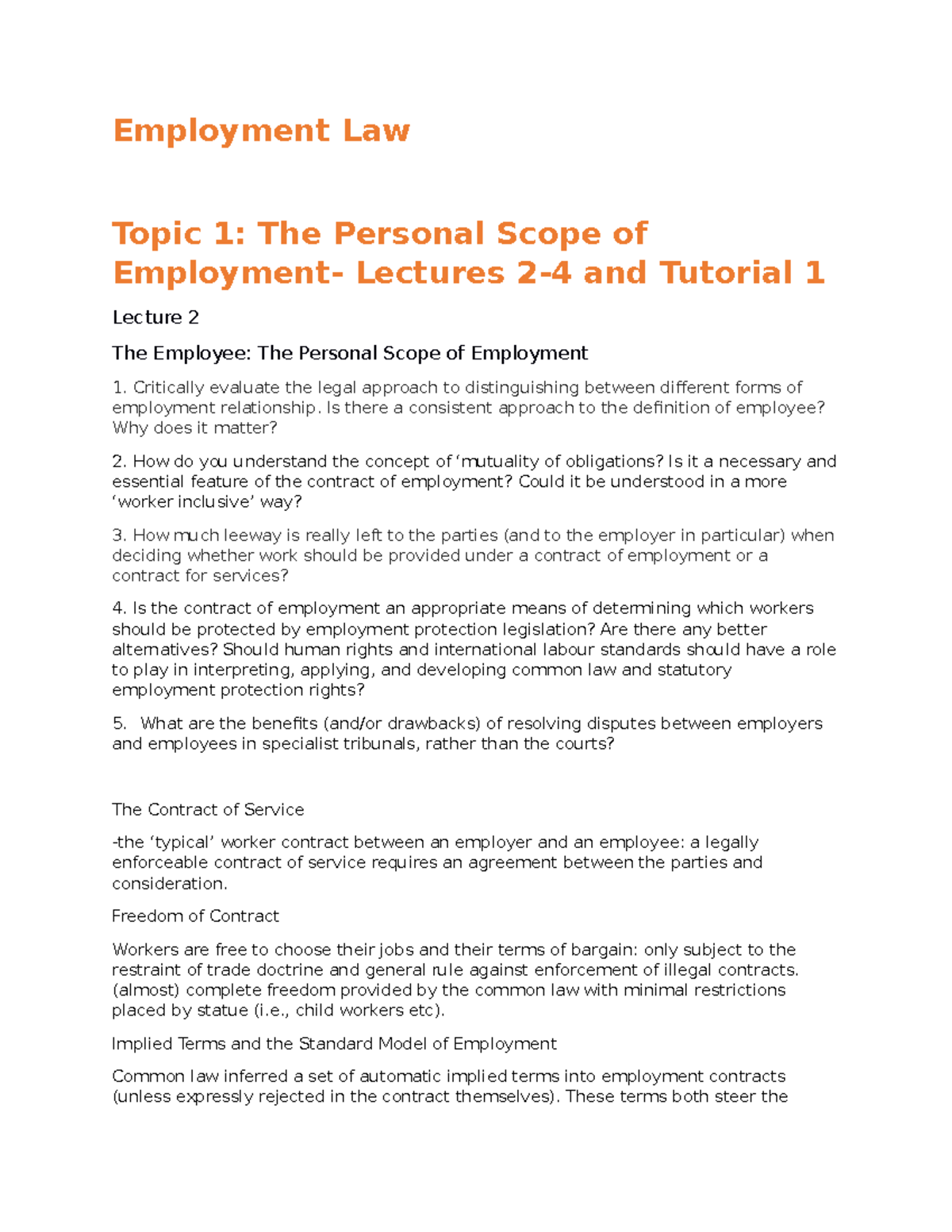 Employment Law

Topic 1: The Personal Scope of Employment- Lectures 2-4 and Tutorial 1

Lecture 2

The Employee: The Personal Scope of Employment

1. Critically evaluate the legal approach to distinguishing between different forms of employment relationship. Is there a consistent approach to the definition of employee? Why does it matter?

2. How do you understand the concept of 'mutuality of obligations? Is it a necessary and essential feature of the contract of employment? Could it be understood in a more 'worker inclusive' way?

3. How much leeway is really left to the parties (and to the employer in particular) when deciding whether work should be provided under a contract of employment or a contract for services?

4. Is the contract of employment an appropriate means of determining which workers should be protected by employment protection legislation? Are there any better alternatives? Should human rights and international labour standards should have a role to play in interpreting, applying, and developing common law and statutory employment protection rights?

5. What are the benefits (and/or drawbacks) of resolving disputes between employers and employees in specialist tribunals, rather than the courts?

The Contract of Service

-the 'typical' worker contract between an employer and an employee: a legally enforceable contract of service requires an agreement between the parties and consideration.

Freedom of Contract

Workers are free to choose their jobs and their terms of bargain: only subject to the restraint of trade doctrine and general rule against enforcement of illegal contracts. (almost) complete freedom provided by the common law with minimal restrictions placed by statue (i.e., child workers etc).

Implied Terms and the Standard Model of Employment

Common law inferred a set of automatic implied terms into employment contracts (unless expressly rejected in the contract themselves). These terms both steer the